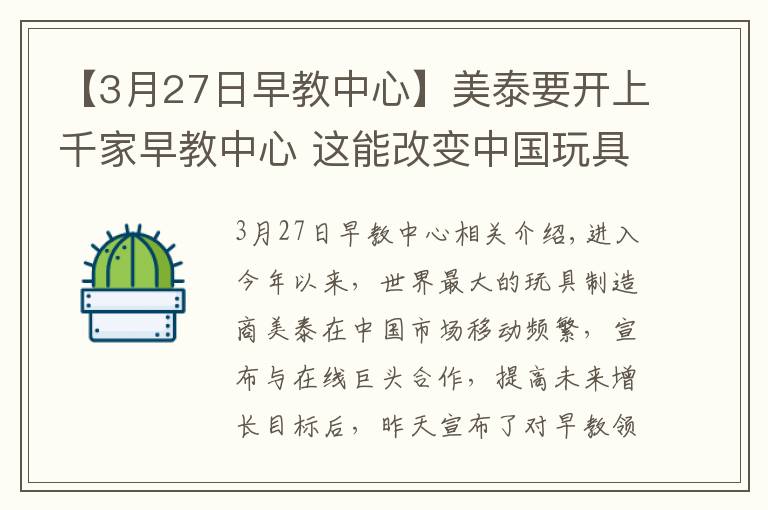 【3月27日早教中心】美泰要开上千家早教中心 这能改变中国玩具

3月27日早教中心相关介绍，进入今年以来，世界最大的玩具制造商美泰在中国市场移动频繁，宣布与在线巨头合作，提高未来增长目标后，昨天宣布了对早教领